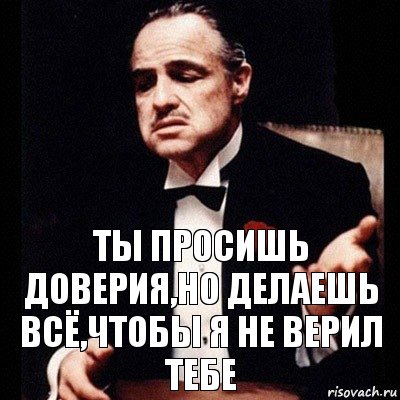 ТЫ ПРОСИШЬ ДОВЕРИЯ,НО ДЕЛАЕШЬ ВСЁ,ЧТОБЫ Я НЕ ВЕРИЛ ТЕБЕ

risovach.ru